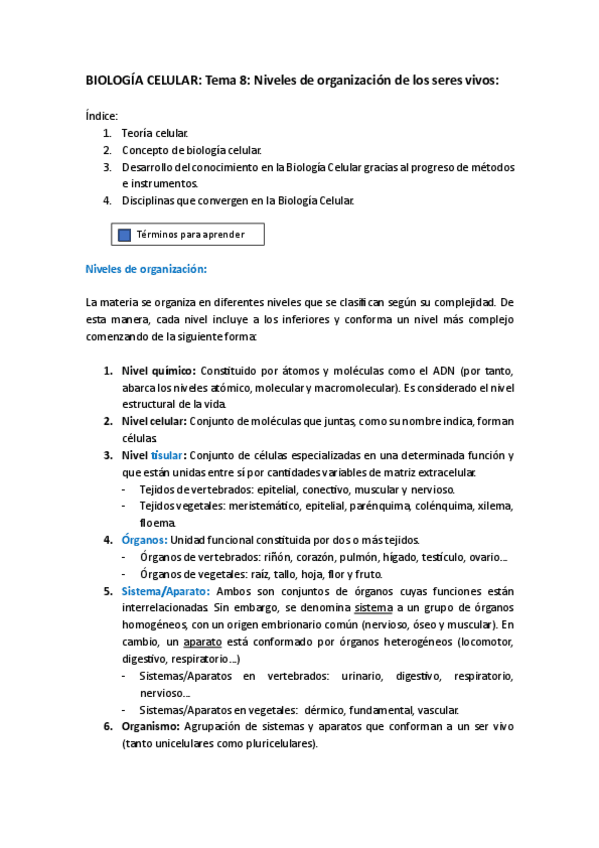 BIOLOGÍA CELULAR: Tema 8: Niveles de organización de los seres vivos:

Índice:
1. Teoría celular.
2. Concepto de biología celular.
3. Desarrollo del conocimiento en la Biología Celular gracias al progreso de métodos e instrumentos.
4. Disciplinas que convergen en la Biología Celular.

Términos para aprender

Niveles de organización:

La materia se organiza en diferentes niveles que se clasifican según su complejidad. De esta manera, cada nivel incluye a los inferiores y conforma un nivel más complejo comenzando de la siguiente forma:

1. Nivel químico: Constituido por átomos y moléculas como el ADN (por tanto, abarca los niveles atómico, molecular y macromolecular). Es considerado el nivel estructural de la vida.
2. Nivel celular: Conjunto de moléculas que juntas, como su nombre indica, forman células.
3. Nivel tisular: Conjunto de células especializadas en una determinada función y que están unidas entre sí por cantidades variables de matriz extracelular.
- Tejidos de vertebrados: epitelial, conectivo, muscular y nervioso.
- Tejidos vegetales: meristemático, epitelial, parénquima, colénquima, xilema, floema.
4. Órganos: Unidad funcional constituida por dos o más tejidos.
- Órganos de vertebrados: riñón, corazón, pulmón, hígado, testículo, ovario...
- Órganos de vegetales: raíz, tallo, hoja, flor y fruto.
5. Sistema/Aparato: Ambos son conjuntos de órganos cuyas funciones están interrelacionadas. Sin embargo, se denomina sistema a un grupo de órganos homogéneos, con un origen embrionario común (nervioso, óseo y muscular). En cambio, un aparato está conformado por órganos heterogéneos (locomotor, digestivo, respiratorio...)
- Sistemas/Aparatos en vertebrados: urinario, digestivo, respiratorio, nervioso...
- Sistemas/Aparatos en vegetales: dérmico, fundamental, vascular.
6. Organismo: Agrupación de sistemas y aparatos que conforman a un ser vivo (tanto unicelulares como pluricelulares).